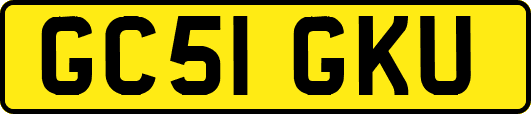 GC51 GKU